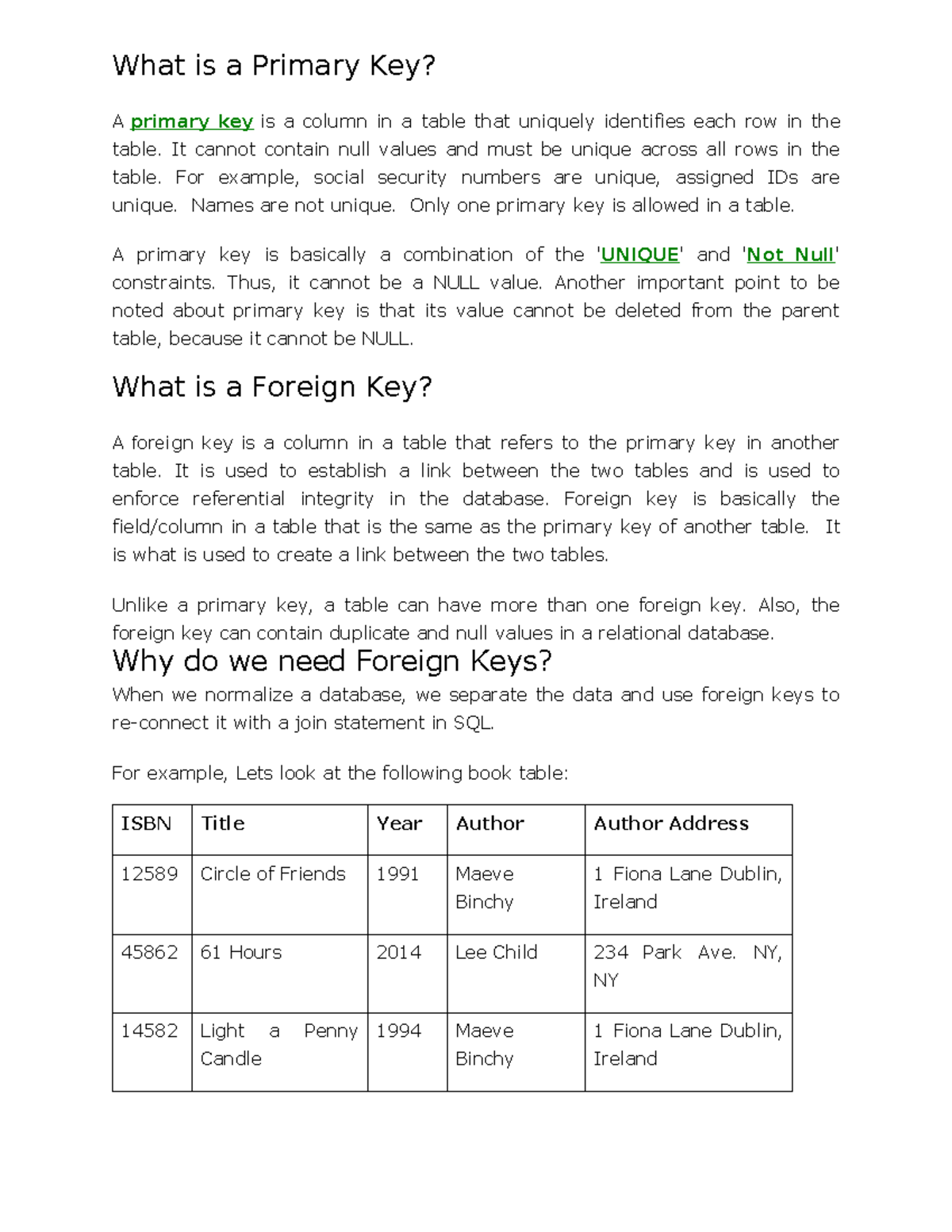 What is a Primary Key?

A primary key is a column in a table that uniquely identifies each row in the table. It cannot contain null values and must be unique across all rows in the table. For example, social security numbers are unique, assigned IDs are unique. Names are not unique. Only one primary key is allowed in a table.

A primary key is basically a combination of the 'UNIQUE' and 'Not Null' constraints. Thus, it cannot be a NULL value. Another important point to be noted about primary key is that its value cannot be deleted from the parent table, because it cannot be NULL.

What is a Foreign Key?

A foreign key is a column in a table that refers to the primary key in another table. It is used to establish a link between the two tables and is used to enforce referential integrity in the database. Foreign key is basically the field/column in a table that is the same as the primary key of another table. It is what is used to create a link between the two tables.

Unlike a primary key, a table can have more than one foreign key. Also, the foreign key can contain duplicate and null values in a relational database.

Why do we need Foreign Keys?

When we normalize a database, we separate the data and use foreign keys to re-connect it with a join statement in SQL.

For example, Lets look at the following book table:

| ISBN | Title | Year | Author | Author Address |
|---|---|---|---|---|
| 12589 | Circle of Friends | 1991 | Maeve Binchy | 1 Fiona Lane Dublin, Ireland |
| 45862 | 61 Hours | 2014 | Lee Child | 234 Park Ave. NY, NY |
| 14582 | Light a Penny Candle | 1994 | Maeve Binchy | 1 Fiona Lane Dublin, Ireland |